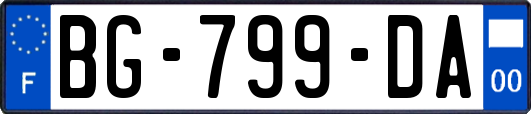 F
BG-799-DA
00